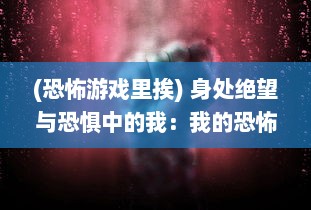 (恐怖游戏里挨) 身处绝望与恐惧中的我：我的恐怖